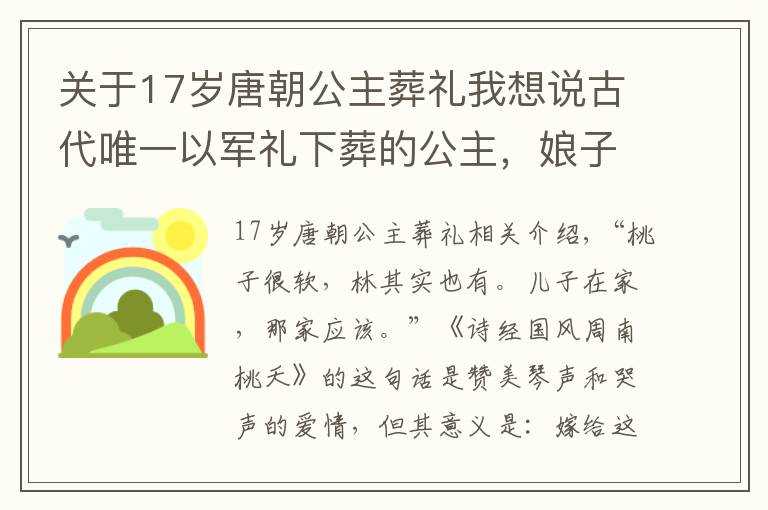 关于17岁唐朝公主葬礼我想说古代唯一以军礼下葬的公主，娘子

17岁唐朝公主葬礼相关介绍，“桃子很软，林其实也有。儿子在家，那家应该。”《诗经国风周南桃夭》的这句话是赞美琴声和哭声的爱情，但其意义是：嫁给这